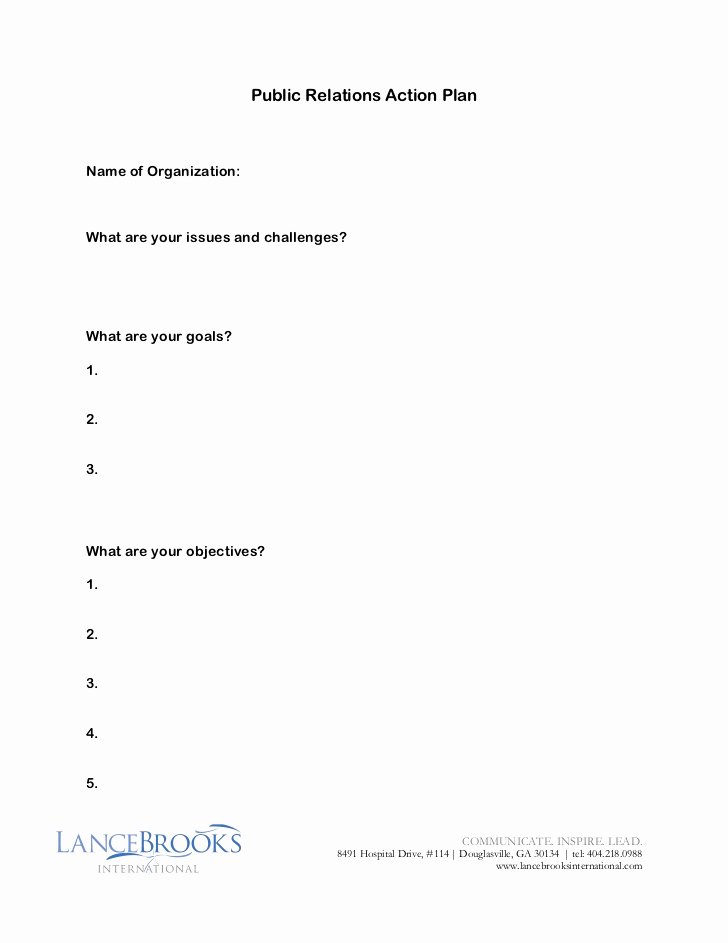 Public Relations Action Plan

Name of Organization:

What are your issues and challenges?

What are your goals?

1.

2.

3.

What are your objectives?

1.

2.

3.

4.

5.

LANCEBROOKS
INTERNATIONAL

COMMUNICATE. INSPIRE. LEAD.
8491 Hospital Drive, #114 | Douglasville, GA 30134 | tel: 404.218.0988
www.lancebrooksinternational.com